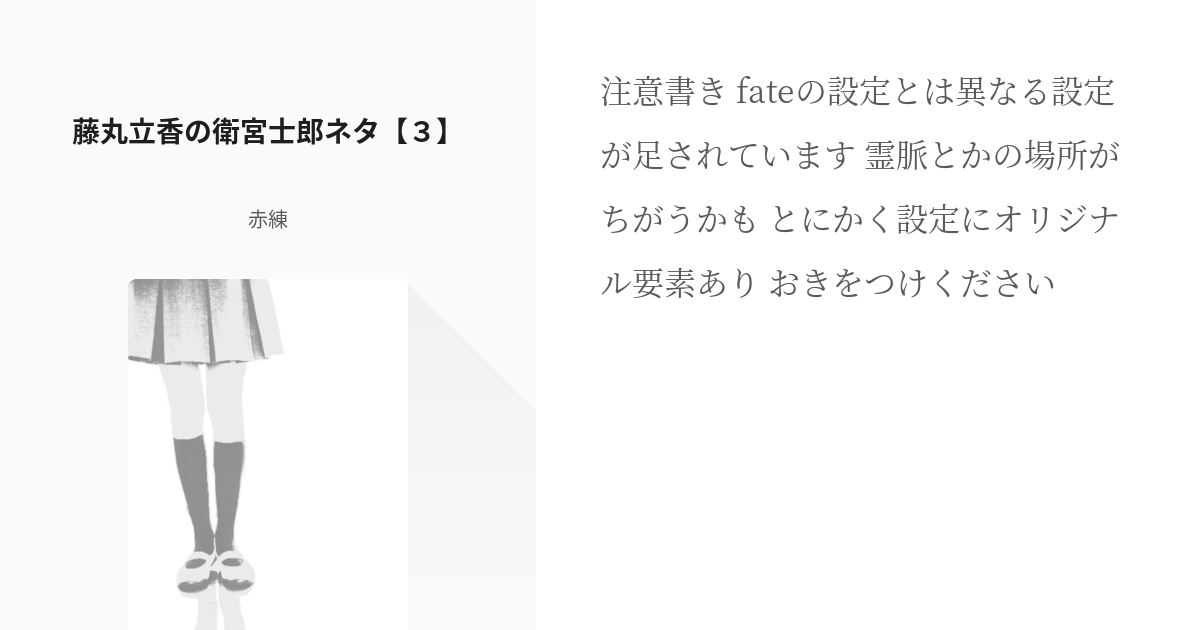 藤丸立香の衛宮士郎ネタ【3】

赤練

注意書き fateの設定とは異なる設定が足されています 霊脈とかの場所がちがうかも とにかく設定にオリジナル要素あり おきをつけください